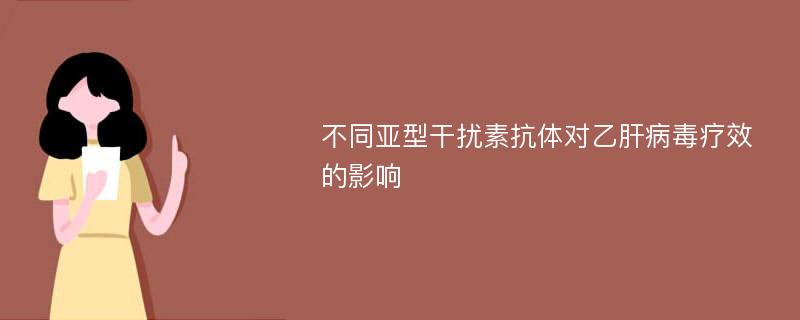 不同亚型干扰素抗体对乙肝病毒疗效的影响